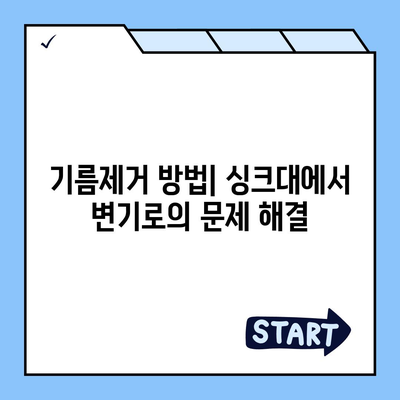 ✓

기름제거 방법| 싱크대에서 변기로의 문제 해결

START